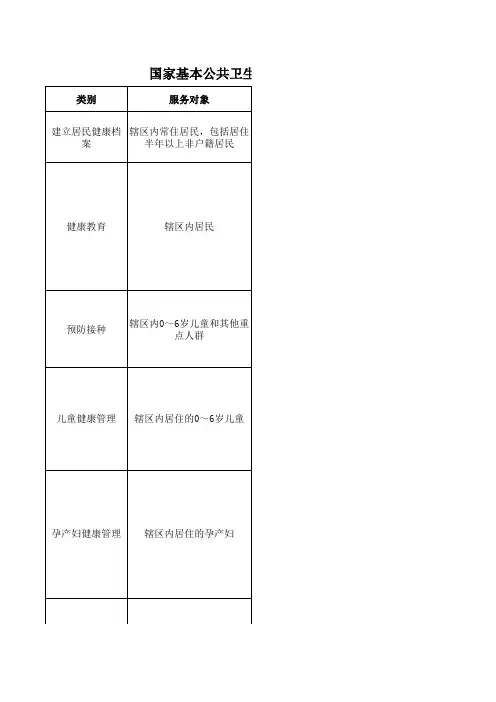 国家基本公共卫生

| 类别 | 服务对象 |
|---|---|
| 建立居民健康档案 | 辖区内常住居民，包括居住半年以上非户籍居民 |
| 健康教育 | 辖区内居民 |
| 预防接种 | 辖区内0～6岁儿童和其他重点人群 |
| 儿童健康管理 | 辖区内居住的0～6岁儿童 |
| 孕产妇健康管理 | 辖区内居住的孕产妇 |
| | |